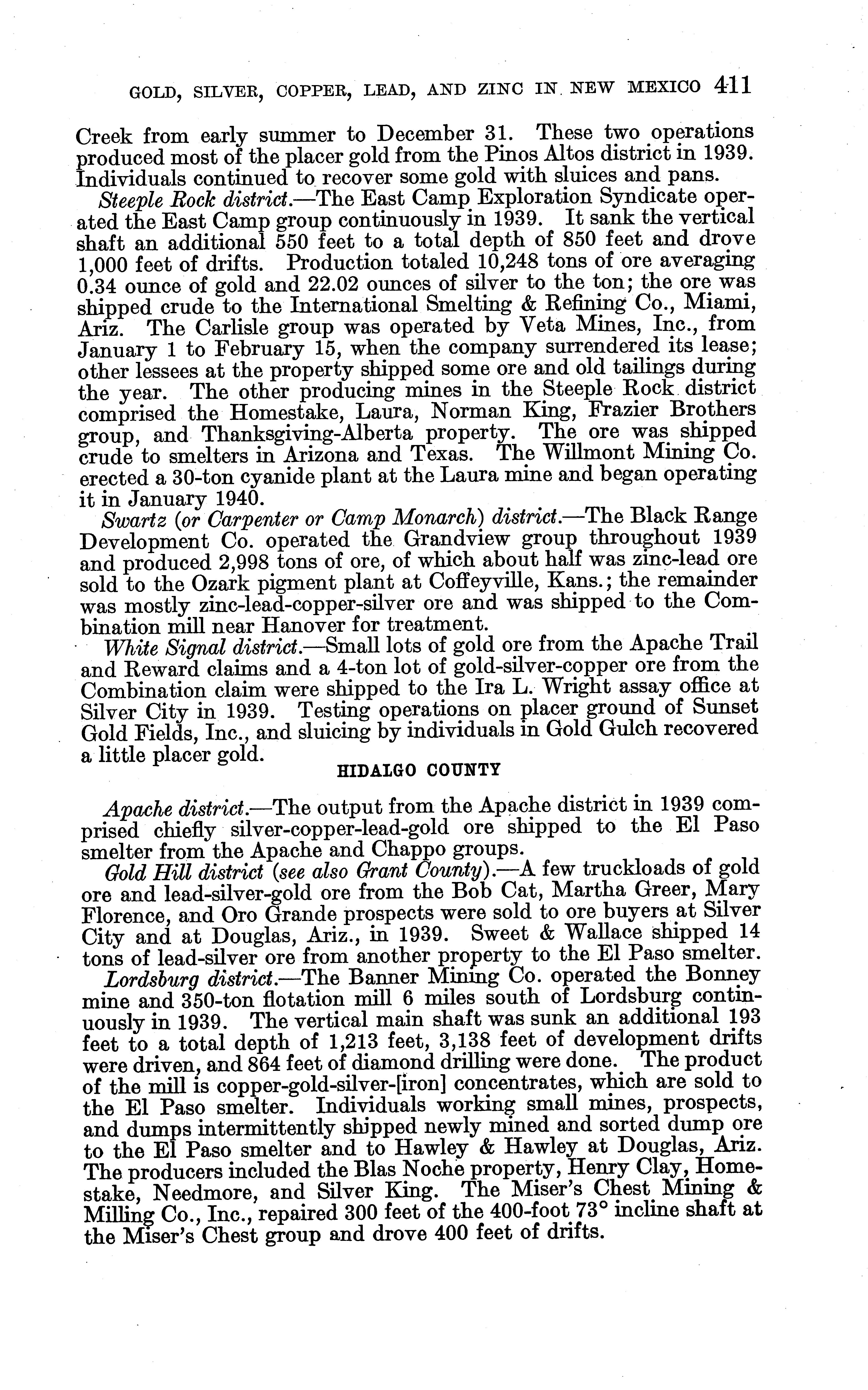 GOLD, SILVER, COPPER, LEAD, AND ZINC IN NEW MEXICO 411

Creek from early summer to December 31. These two operations produced most of the placer gold from the Pinos Altos district in 1939. Individuals continued to recover some gold with sluices and pans.

Steeple Rock district.—The East Camp Exploration Syndicate operated the East Camp group continuously in 1939. It sank the vertical shaft an additional 550 feet to a total depth of 850 feet and drove 1,000 feet of drifts. Production totaled 10,248 tons of ore averaging 0.34 ounce of gold and 22.02 ounces of silver to the ton; the ore was shipped crude to the International Smelting & Refining Co., Miami, Ariz. The Carlisle group was operated by Veta Mines, Inc., from January 1 to February 15, when the company surrendered its lease; other lessees at the property shipped some ore and old tailings during the year. The other producing mines in the Steeple Rock district comprised the Homestake, Laura, Norman King, Frazier Brothers group, and Thanksgiving-Alberta property. The ore was shipped crude to smelters in Arizona and Texas. The Willmont Mining Co. erected a 30-ton cyanide plant at the Laura mine and began operating it in January 1940.

Swartz (or Carpenter or Camp Monarch) district.—The Black Range Development Co. operated the Grandview group throughout 1939 and produced 2,998 tons of ore, of which about half was zinc-lead ore sold to the Ozark pigment plant at Coffeyville, Kans.; the remainder was mostly zinc-lead-copper-silver ore and was shipped to the Combination mill near Hanover for treatment.

White Signal district.—Small lots of gold ore from the Apache Trail and Reward claims and a 4-ton lot of gold-silver-copper ore from the Combination claim were shipped to the Ira L. Wright assay office at Silver City in 1939. Testing operations on placer ground of Sunset Gold Fields, Inc., and sluicing by individuals in Gold Gulch recovered a little placer gold.

HIDALGO COUNTY

Apache district.—The output from the Apache district in 1939 comprised chiefly silver-copper-lead-gold ore shipped to the El Paso smelter from the Apache and Chappo groups.

Gold Hill district (see also Grant County).—A few truckloads of gold ore and lead-silver-gold ore from the Bob Cat, Martha Greer, Mary Florence, and Oro Grande prospects were sold to ore buyers at Silver City and at Douglas, Ariz., in 1939. Sweet & Wallace shipped 14 tons of lead-silver ore from another property to the El Paso smelter.

Lordsburg district.—The Banner Mining Co. operated the Bonney mine and 350-ton flotation mill 6 miles south of Lordsburg continuously in 1939. The vertical main shaft was sunk an additional 193 feet to a total depth of 1,213 feet, 3,138 feet of development drifts were driven, and 864 feet of diamond drilling were done. The product of the mill is copper-gold-silver-[iron] concentrates, which are sold to the El Paso smelter. Individuals working small mines, prospects, and dumps intermittently shipped newly mined and sorted dump ore to the El Paso smelter and to Hawley & Hawley at Douglas, Ariz. The producers included the Blas Noche property, Henry Clay, Homestake, Needmore, and Silver King. The Miser's Chest Mining & Milling Co., Inc., repaired 300 feet of the 400-foot 73° incline shaft at the Miser's Chest group and drove 400 feet of drifts.